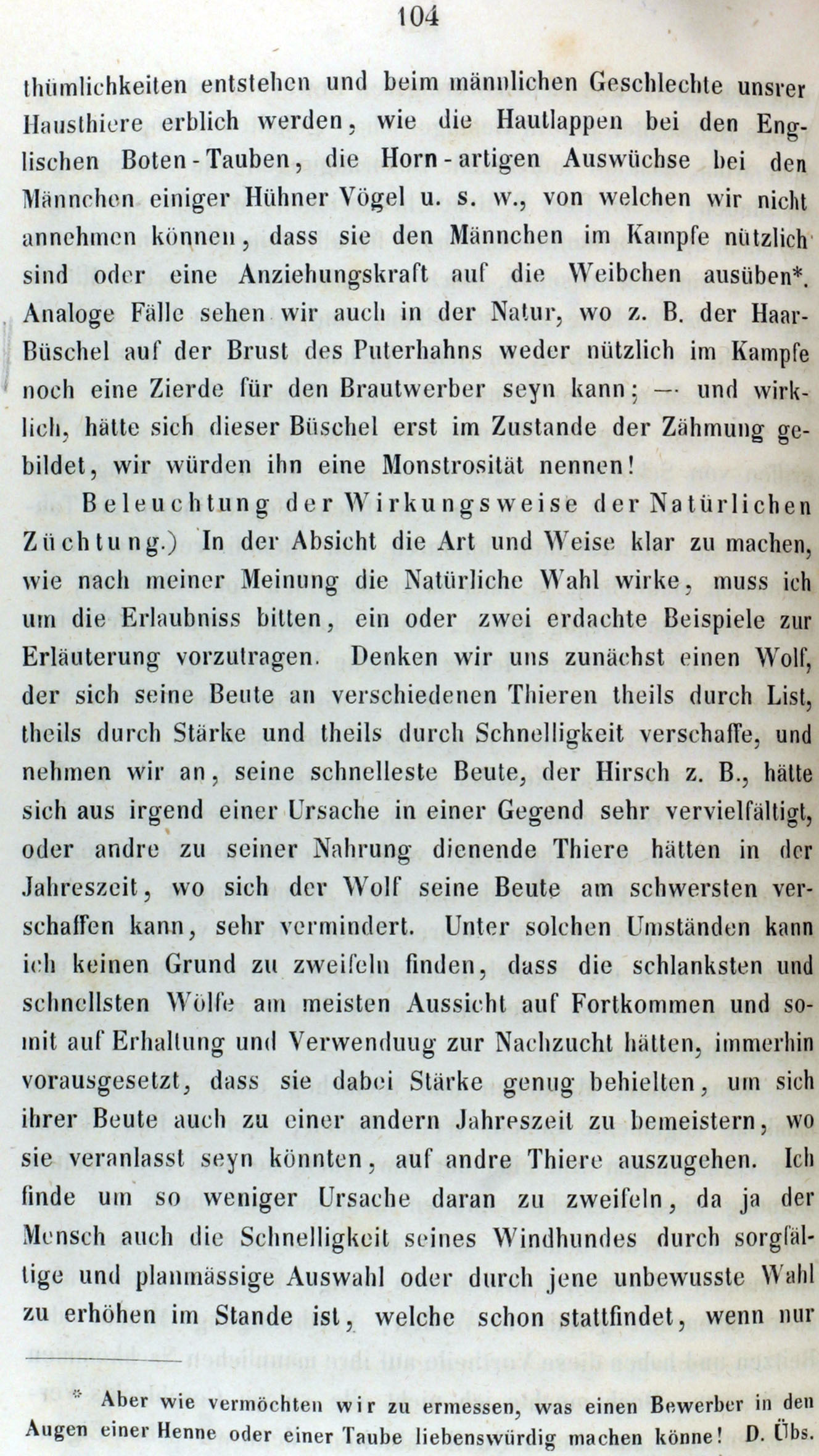 104

thümlichkeiten entstehen und beim männlichen Geschlechte unsrer Hausthiere erblich werden, wie die Hautlappen bei den Englischen Boten-Tauben, die Horn-artigen Auswüchse bei den Männchen einiger Hühner Vögel u. s. w., von welchen wir nicht annehmen können, dass sie den Männchen im Kampfe nützlich sind oder eine Anziehungskraft auf die Weibchen ausüben*. Analoge Fälle sehen wir auch in der Natur, wo z. B. der Haar-Büschel auf der Brust des Puterhahns weder nützlich im Kampfe noch eine Zierde für den Brautwerber seyn kann; — und wirklich, hätte sich dieser Büschel erst im Zustande der Zähmung gebildet, wir würden ihn eine Monstrosität nennen!

Beleuchtung der Wirkungsweise der Natürlichen Züchtung.) In der Absicht die Art und Weise klar zu machen, wie nach meiner Meinung die Natürliche Wahl wirke, muss ich um die Erlaubniss bitten, ein oder zwei erdachte Beispiele zur Erläuterung vorzutragen. Denken wir uns zunächst einen Wolf, der sich seine Beute an verschiedenen Thieren theils durch List, theils durch Stärke und theils durch Schnelligkeit verschaffe, und nehmen wir an, seine schnelleste Beute, der Hirsch z. B., hätte sich aus irgend einer Ursache in einer Gegend sehr vervielfältigt, oder andre zu seiner Nahrung dienende Thiere hätten in der Jahreszeit, wo sich der Wolf seine Beute am schwersten verschaffen kann, sehr vermindert. Unter solchen Umständen kann ich keinen Grund zu zweifeln finden, dass die schlanksten und schnellsten Wölfe am meisten Aussicht auf Fortkommen und somit auf Erhaltung und Verwenduug zur Nachzucht hätten, immerhin vorausgesetzt, dass sie dabei Stärke genug behielten, um sich ihrer Beute auch zu einer andern Jahreszeit zu bemeistern, wo sie veranlasst seyn könnten, auf andre Thiere auszugehen. Ich finde um so weniger Ursache daran zu zweifeln, da ja der Mensch auch die Schnelligkeit seines Windhundes durch sorgfältige und planmässige Auswahl oder durch jene unbewusste Wahl zu erhöhen im Stande ist, welche schon stattfindet, wenn nur

* Aber wie vermöchten wir zu ermessen, was einen Bewerber in den Augen einer Henne oder einer Taube liebenswürdig machen könne! D. Übs.